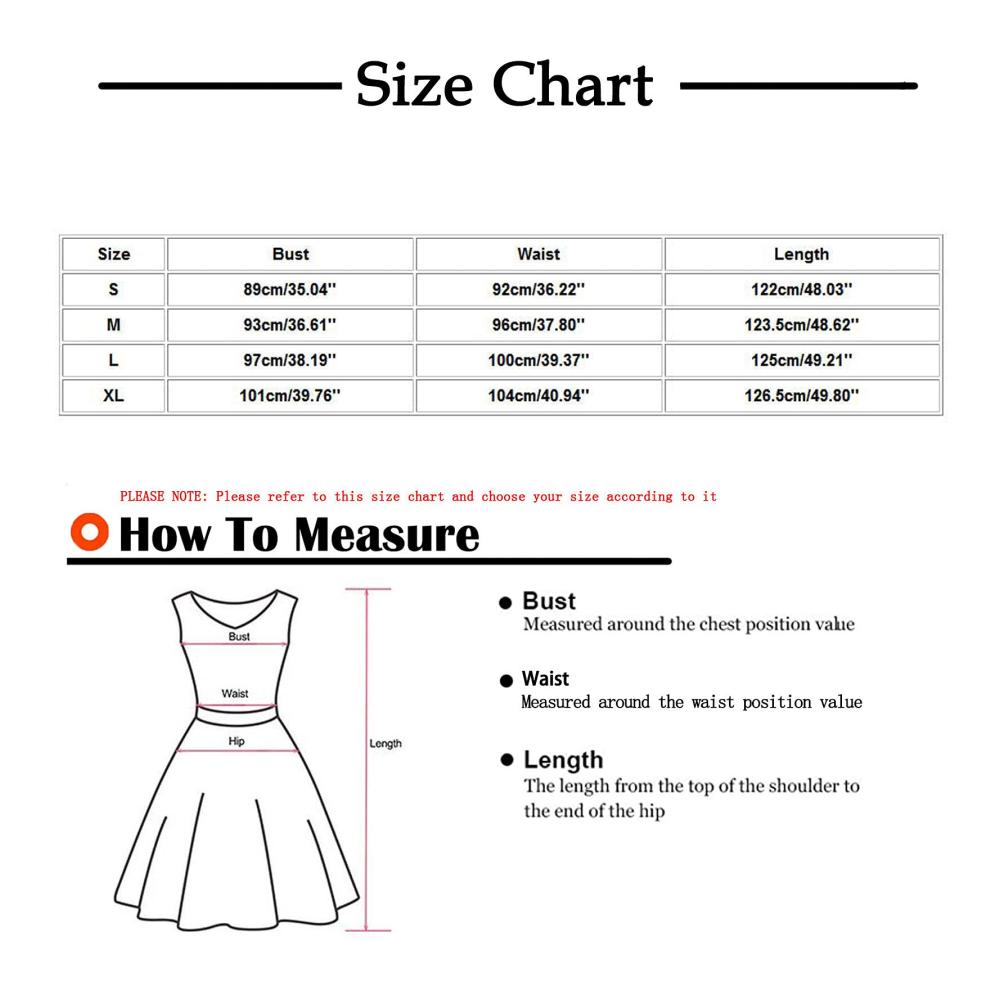 Size Chart

| Size | Bust | Waist | Length |
|---|---|---|---|
| S | 89cm/35.04'' | 92cm/36.22'' | 122cm/48.03'' |
| M | 93cm/36.61'' | 96cm/37.80'' | 123.5cm/48.62'' |
| L | 97cm/38.19'' | 100cm/39.37'' | 125cm/49.21'' |
| XL | 101cm/39.76'' | 104cm/40.94'' | 126.5cm/49.80'' |

PLEASE NOTE: Please refer to this size chart and choose your size according to it

How To Measure

Bust
Waist
Hip
Length

Bust
Measured around the chest position value

Waist
Measured around the waist position value

Length
The length from the top of the shoulder to the end of the hip